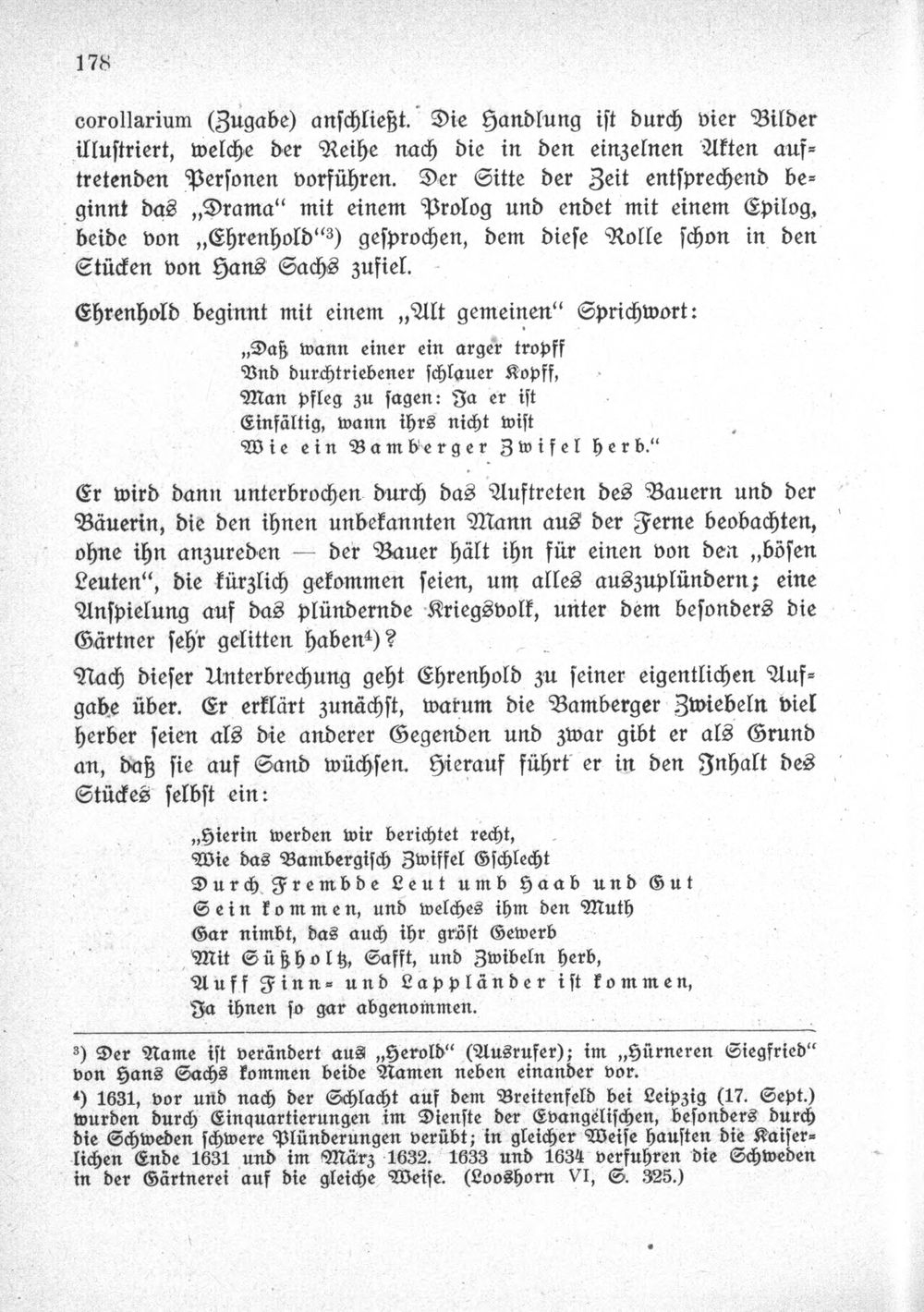 178

corollarium (Zugabe) anſchließt. Die Handlung iſt durch vier Bilder illuſtriert, welche der Reihe nach die in den einzelnen Akten auftretenden Perſonen vorführen. Der Sitte der Zeit entſprechend beginnt das „Drama“ mit einem Prolog und endet mit einem Epilog, beide von „Ehrenhold“$^{3}$) geſprochen, dem dieſe Rolle ſchon in den Stücken von Hans Sachs zufiel.

Ehrenhold beginnt mit einem „Alt gemeinen“ Sprichwort:

„Daß wann einer ein arger tropff
Vnd durchtriebener ſchlauer Kopff,
Man pfleg zu ſagen: Ja er iſt
Einfältig, wann ihrs nicht wiſt
Wie ein Bamberger Zwifel herb.“

Er wird dann unterbrochen durch das Auftreten des Bauern und der Bäuerin, die den ihnen unbekannten Mann aus der Ferne beobachten, ohne ihn anzureden — der Bauer hält ihn für einen von den „böſen Leuten“, die kürzlich gekommen ſeien, um alles auszuplündern; eine Anſpielung auf das plündernde Kriegsvolk, unter dem beſonders die Gärtner ſehr gelitten haben$^{4}$)?

Nach dieſer Unterbrechung geht Ehrenhold zu ſeiner eigentlichen Aufgabe über. Er erklärt zunächſt, warum die Bamberger Zwiebeln viel herber ſeien als die anderer Gegenden und zwar gibt er als Grund an, daß ſie auf Sand wüchſen. Hierauf führt er in den Inhalt des Stückes ſelbſt ein:

„Hierin werden wir berichtet recht,
Wie das Bambergiſch Zwiffel Gſchlecht
Durch Frembde Leut umb Haab und Gut
Sein kommen, und welches ihm den Muth
Gar nimbt, das auch ihr gröſt Gewerb
Mit Süßholtz, Safft, und Zwibeln herb,
Auff Finn- und Lappländer iſt kommen,
Ja ihnen ſo gar abgenommen.

$^{3}$) Der Name iſt verändert aus „Herold“ (Ausrufer); im „Hürneren Siegfried“ von Hans Sachs kommen beide Namen neben einander vor.

$^{4}$) 1631, vor und nach der Schlacht auf dem Breitenfeld bei Leipzig (17. Sept.) wurden durch Einquartierungen im Dienſte der Evangeliſchen, beſonders durch die Schweden ſchwere Plünderungen verübt; in gleicher Weiſe hauſten die Kaiſerlichen Ende 1631 und im März 1632. 1633 und 1634 verfuhren die Schweden in der Gärtnerei auf die gleiche Weiſe. (Looshorn VI, S. 325.)